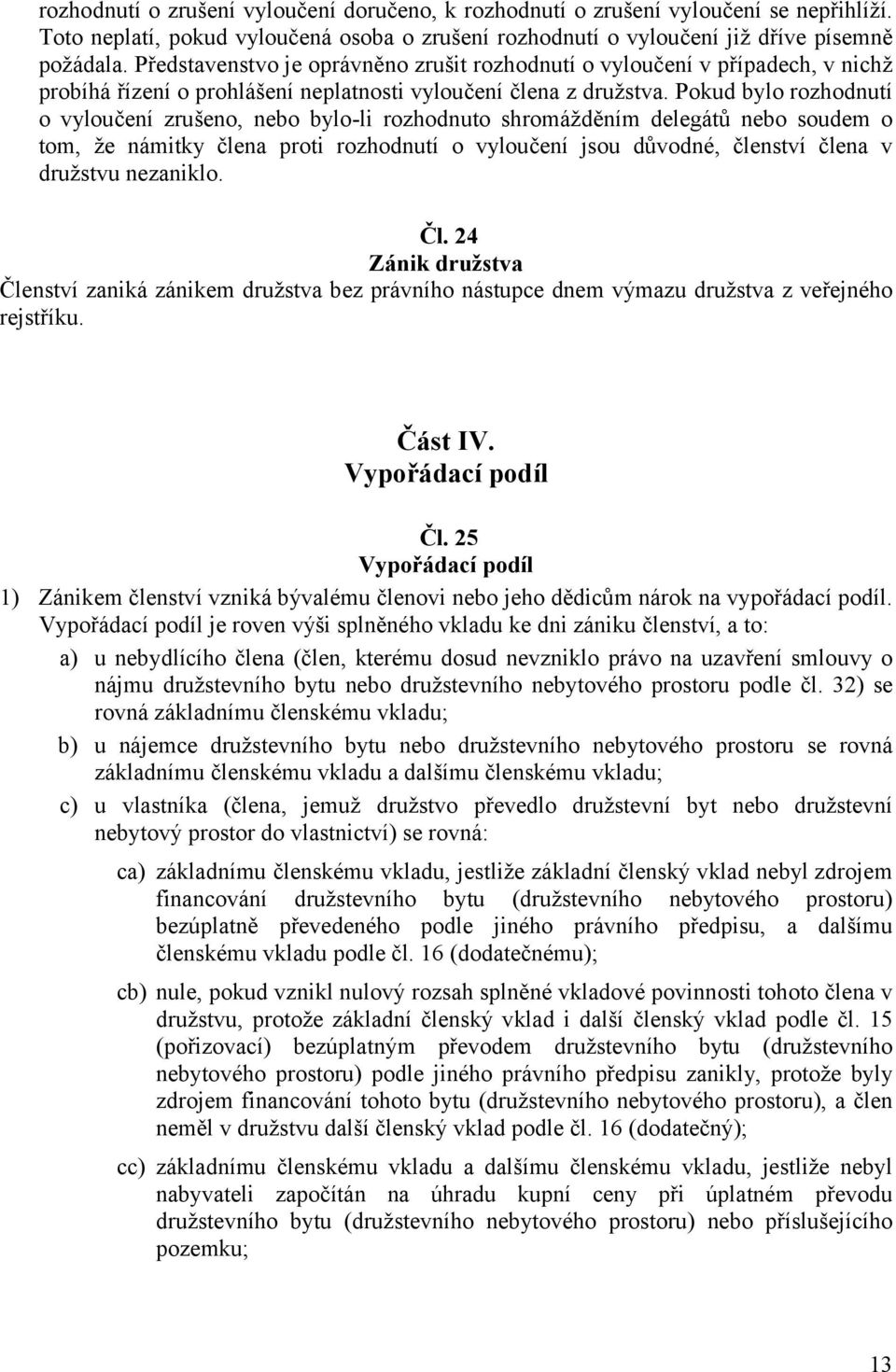 rozhodnutí o zrušení vyloučení doručeno, k rozhodnutí o zrušení vyloučení se nepřihlíží. Toto neplatí, pokud vyloučená osoba o zrušení rozhodnutí o vyloučení již dříve písemně požádala. Představenstvo je oprávněno zrušit rozhodnutí o vyloučení v případech, v nichž probíhá řízení o prohlášení neplatnosti vyloučení člena z družstva. Pokud bylo rozhodnutí o vyloučení zrušeno, nebo bylo-li rozhodnuto shromážděním delegátů nebo soudem o tom, že námitky člena proti rozhodnutí o vyloučení jsou důvodné, členství člena v družstvu nezaniklo.

Čl. 24
Zánik družstva
Členství zaniká zánikem družstva bez právního nástupce dnem výmazu družstva z veřejného rejstříku.

Část IV.
Vypořádací podíl

Čl. 25
Vypořádací podíl
1) Zánikem členství vzniká bývalému členovi nebo jeho dědicům nárok na vypořádací podíl. Vypořádací podíl je roven výši splněného vkladu ke dni zániku členství, a to:

a) u nebydlícího člena (člen, kterému dosud nevzniklo právo na uzavření smlouvy o nájmu družstevního bytu nebo družstevního nebytového prostoru podle čl. 32) se rovná základnímu členskému vkladu;

b) u nájemce družstevního bytu nebo družstevního nebytového prostoru se rovná základnímu členskému vkladu a dalšímu členskému vkladu;

c) u vlastníka (člena, jemuž družstvo převedlo družstevní byt nebo družstevní nebytový prostor do vlastnictví) se rovná:

ca) základnímu členskému vkladu, jestliže základní členský vklad nebyl zdrojem financování družstevního bytu (družstevního nebytového prostoru) bezúplatně převedeného podle jiného právního předpisu, a dalšímu členskému vkladu podle čl. 16 (dodatečnému);

cb) nule, pokud vznikl nulový rozsah splněné vkladové povinnosti tohoto člena v družstvu, protože základní členský vklad i další členský vklad podle čl. 15 (pořizovací) bezúplatným převodem družstevního bytu (družstevního nebytového prostoru) podle jiného právního předpisu zanikly, protože byly zdrojem financování tohoto bytu (družstevního nebytového prostoru), a člen neměl v družstvu další členský vklad podle čl. 16 (dodatečný);

cc) základnímu členskému vkladu a dalšímu členskému vkladu, jestliže nebyl nabyvateli započítán na úhradu kupní ceny při úplatném převodu družstevního bytu (družstevního nebytového prostoru) nebo příslušejícího pozemku;

13